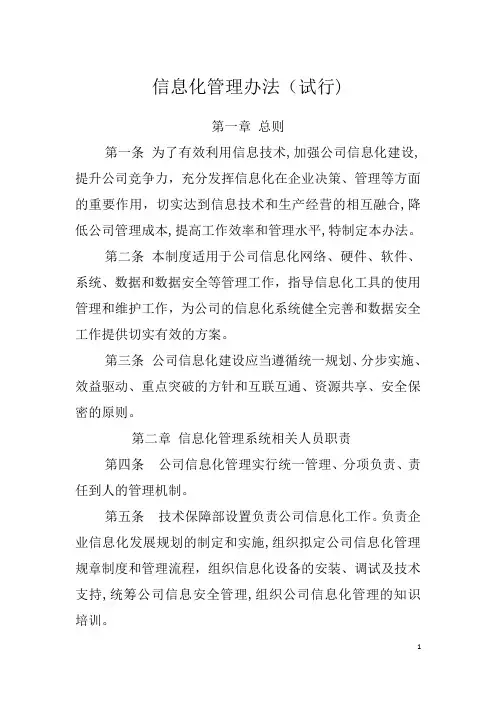 信息化管理办法（试行）

第一章 总则

第一条 为了有效利用信息技术，加强公司信息化建设，提升公司竞争力，充分发挥信息化在企业决策、管理等方面的重要作用，切实达到信息技术和生产经营的相互融合，降低公司管理成本，提高工作效率和管理水平，特制定本办法。

第二条 本制度适用于公司信息化网络、硬件、软件、系统、数据和数据安全等管理工作，指导信息化工具的使用管理和维护工作，为公司的信息化系统健全完善和数据安全工作提供切实有效的方案。

第三条 公司信息化建设应当遵循统一规划、分步实施、效益驱动、重点突破的方针和互联互通、资源共享、安全保密的原则。

第二章 信息化管理系统相关人员职责

第四条 公司信息化管理实行统一管理、分项负责、责任到人的管理机制。

第五条 技术保障部设置负责公司信息化工作。负责企业信息化发展规划的制定和实施，组织拟定公司信息化管理规章制度和管理流程，组织信息化设备的安装、调试及技术支持，统筹公司信息安全管理，组织公司信息化管理的知识培训。

1